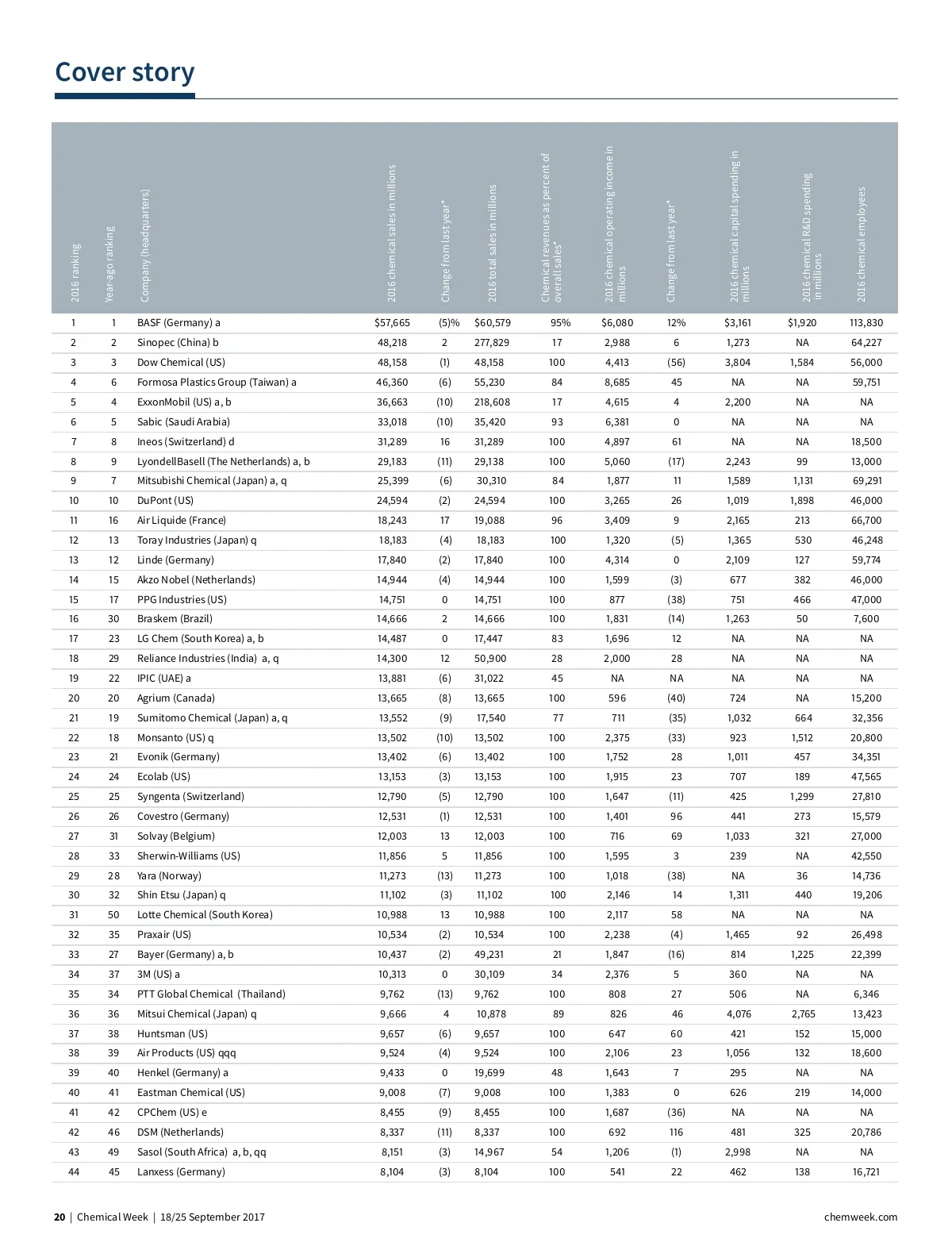 Cover story

| 2016 ranking | Year-ago ranking | Company (headquarters) | 2016 chemical sales in millions | Change from last year* | 2016 total sales in millions | Chemical revenues as percent of overall sales* | 2016 chemical operating income in millions | Change from last year* | 2016 chemical capital spending in millions | 2016 chemical R&D spending in millions | 2016 chemical employees |
|---|---|---|---|---|---|---|---|---|---|---|---|
| 1 | 1 | BASF (Germany) a | $57,665 | (5)% | $60,579 | 95% | $6,080 | 12% | $3,161 | $1,920 | 113,830 |
| 2 | 2 | Sinopec (China) b | 48,218 | 2 | 277,829 | 17 | 2,988 | 6 | 1,273 | NA | 64,227 |
| 3 | 3 | Dow Chemical (US) | 48,158 | (1) | 48,158 | 100 | 4,413 | (56) | 3,804 | 1,584 | 56,000 |
| 4 | 6 | Formosa Plastics Group (Taiwan) a | 46,360 | (6) | 55,230 | 84 | 8,685 | 45 | NA | NA | 59,751 |
| 5 | 4 | ExxonMobil (US) a, b | 36,663 | (10) | 218,608 | 17 | 4,615 | 4 | 2,200 | NA | NA |
| 6 | 5 | Sabic (Saudi Arabia) | 33,018 | (10) | 35,420 | 93 | 6,381 | 0 | NA | NA | NA |
| 7 | 8 | Ineos (Switzerland) d | 31,289 | 16 | 31,289 | 100 | 4,897 | 61 | NA | NA | 18,500 |
| 8 | 9 | LyondellBasell (The Netherlands) a, b | 29,183 | (11) | 29,138 | 100 | 5,060 | (17) | 2,243 | 99 | 13,000 |
| 9 | 7 | Mitsubishi Chemical (Japan) a, q | 25,399 | (6) | 30,310 | 84 | 1,877 | 11 | 1,589 | 1,131 | 69,291 |
| 10 | 10 | DuPont (US) | 24,594 | (2) | 24,594 | 100 | 3,265 | 26 | 1,019 | 1,898 | 46,000 |
| 11 | 16 | Air Liquide (France) | 18,243 | 17 | 19,088 | 96 | 3,409 | 9 | 2,165 | 213 | 66,700 |
| 12 | 13 | Toray Industries (Japan) q | 18,183 | (4) | 18,183 | 100 | 1,320 | (5) | 1,365 | 530 | 46,248 |
| 13 | 12 | Linde (Germany) | 17,840 | (2) | 17,840 | 100 | 4,314 | 0 | 2,109 | 127 | 59,774 |
| 14 | 15 | Akzo Nobel (Netherlands) | 14,944 | (4) | 14,944 | 100 | 1,599 | (3) | 677 | 382 | 46,000 |
| 15 | 17 | PPG Industries (US) | 14,751 | 0 | 14,751 | 100 | 877 | (38) | 751 | 466 | 47,000 |
| 16 | 30 | Braskem (Brazil) | 14,666 | 2 | 14,666 | 100 | 1,831 | (14) | 1,263 | 50 | 7,600 |
| 17 | 23 | LG Chem (South Korea) a, b | 14,487 | 0 | 17,447 | 83 | 1,696 | 12 | NA | NA | NA |
| 18 | 29 | Reliance Industries (India) a, q | 14,300 | 12 | 50,900 | 28 | 2,000 | 28 | NA | NA | NA |
| 19 | 22 | IPIC (UAE) a | 13,881 | (6) | 31,022 | 45 | NA | NA | NA | NA | NA |
| 20 | 20 | Agrium (Canada) | 13,665 | (8) | 13,665 | 100 | 596 | (40) | 724 | NA | 15,200 |
| 21 | 19 | Sumitomo Chemical (Japan) a, q | 13,552 | (9) | 17,540 | 77 | 711 | (35) | 1,032 | 664 | 32,356 |
| 22 | 18 | Monsanto (US) q | 13,502 | (10) | 13,502 | 100 | 2,375 | (33) | 923 | 1,512 | 20,800 |
| 23 | 21 | Evonik (Germany) | 13,402 | (6) | 13,402 | 100 | 1,752 | 28 | 1,011 | 457 | 34,351 |
| 24 | 24 | Ecolab (US) | 13,153 | (3) | 13,153 | 100 | 1,915 | 23 | 707 | 189 | 47,565 |
| 25 | 25 | Syngenta (Switzerland) | 12,790 | (5) | 12,790 | 100 | 1,647 | (11) | 425 | 1,299 | 27,810 |
| 26 | 26 | Covestro (Germany) | 12,531 | (1) | 12,531 | 100 | 1,401 | 96 | 441 | 273 | 15,579 |
| 27 | 31 | Solvay (Belgium) | 12,003 | 13 | 12,003 | 100 | 716 | 69 | 1,033 | 321 | 27,000 |
| 28 | 33 | Sherwin-Williams (US) | 11,856 | 5 | 11,856 | 100 | 1,595 | 3 | 239 | NA | 42,550 |
| 29 | 28 | Yara (Norway) | 11,273 | (13) | 11,273 | 100 | 1,018 | (38) | NA | 36 | 14,736 |
| 30 | 32 | Shin Etsu (Japan) q | 11,102 | (3) | 11,102 | 100 | 2,146 | 14 | 1,311 | 440 | 19,206 |
| 31 | 50 | Lotte Chemical (South Korea) | 10,988 | 13 | 10,988 | 100 | 2,117 | 58 | NA | NA | NA |
| 32 | 35 | Praxair (US) | 10,534 | (2) | 10,534 | 100 | 2,238 | (4) | 1,465 | 92 | 26,498 |
| 33 | 27 | Bayer (Germany) a, b | 10,437 | (2) | 49,231 | 21 | 1,847 | (16) | 814 | 1,225 | 22,399 |
| 34 | 37 | 3M (US) a | 10,313 | 0 | 30,109 | 34 | 2,376 | 5 | 360 | NA | NA |
| 35 | 34 | PTT Global Chemical (Thailand) | 9,762 | (13) | 9,762 | 100 | 808 | 27 | 506 | NA | 6,346 |
| 36 | 36 | Mitsui Chemical (Japan) q | 9,666 | 4 | 10,878 | 89 | 826 | 46 | 4,076 | 2,765 | 13,423 |
| 37 | 38 | Huntsman (US) | 9,657 | (6) | 9,657 | 100 | 647 | 60 | 421 | 152 | 15,000 |
| 38 | 39 | Air Products (US) qqq | 9,524 | (4) | 9,524 | 100 | 2,106 | 23 | 1,056 | 132 | 18,600 |
| 39 | 40 | Henkel (Germany) a | 9,433 | 0 | 19,699 | 48 | 1,643 | 7 | 295 | NA | NA |
| 40 | 41 | Eastman Chemical (US) | 9,008 | (7) | 9,008 | 100 | 1,383 | 0 | 626 | 219 | 14,000 |
| 41 | 42 | CPChem (US) e | 8,455 | (9) | 8,455 | 100 | 1,687 | (36) | NA | NA | NA |
| 42 | 46 | DSM (Netherlands) | 8,337 | (11) | 8,337 | 100 | 692 | 116 | 481 | 325 | 20,786 |
| 43 | 49 | Sasol (South Africa) a, b, qq | 8,151 | (3) | 14,967 | 54 | 1,206 | (1) | 2,998 | NA | NA |
| 44 | 45 | Lanxess (Germany) | 8,104 | (3) | 8,104 | 100 | 541 | 22 | 462 | 138 | 16,721 |

20 | Chemical Week | 18/25 September 2017

chemweek.com